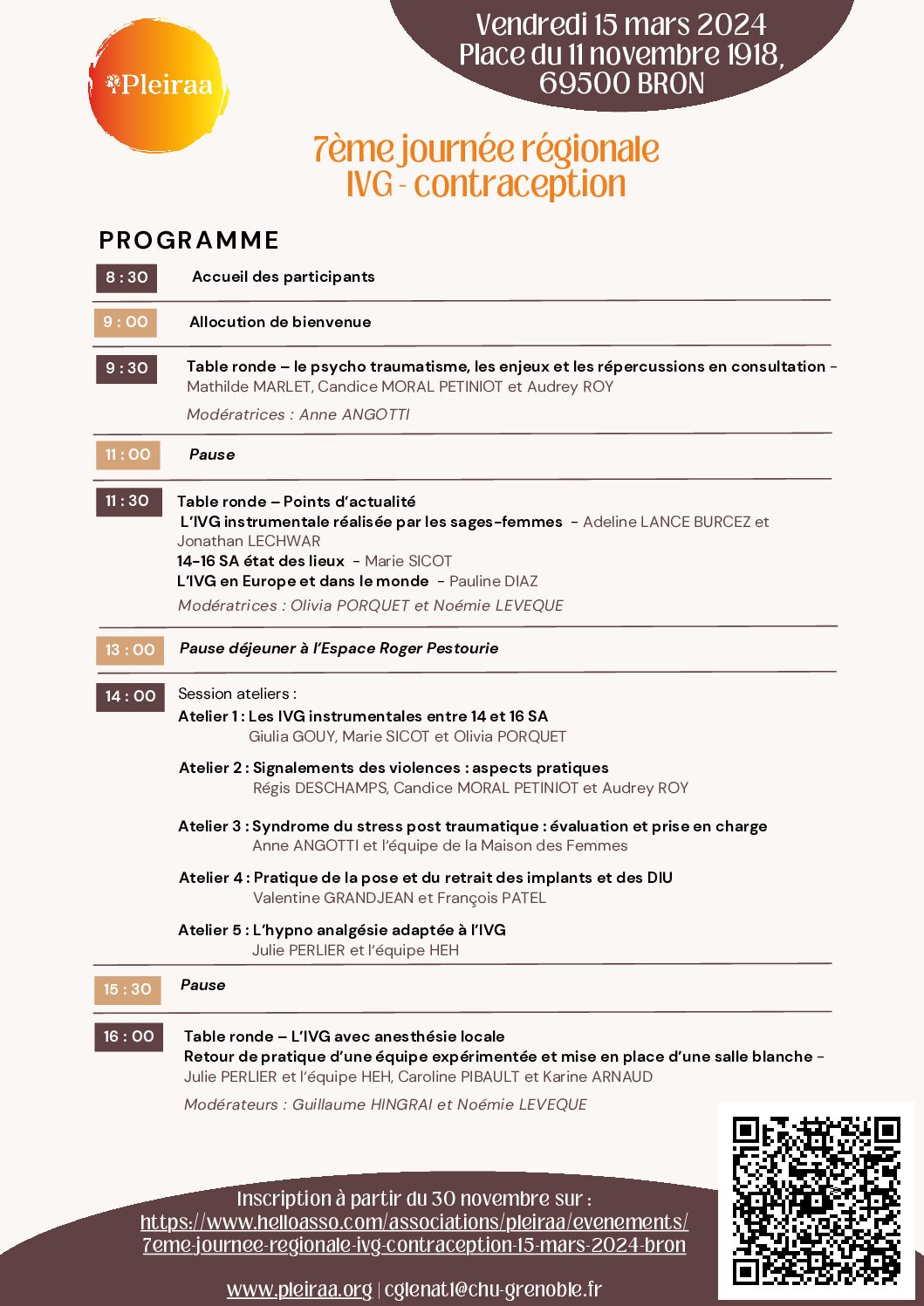 Pleiraa

Vendredi 15 mars 2024
Place du 11 novembre 1918,
69500 BRON

7ème journée régionale
IVG - contraception

PROGRAMME

8 : 30 Accueil des participants

9 : 00 Allocution de bienvenue

9 : 30 Table ronde – le psycho traumatisme, les enjeux et les répercussions en consultation - Mathilde MARLET, Candice MORAL PETINIOT et Audrey ROY

Modératrices : Anne ANGOTTI

11 : 00 Pause

11 : 30 Table ronde – Points d'actualité
L'IVG instrumentale réalisée par les sages-femmes - Adeline LANCE BURCEZ et Jonathan LECHWAR
14-16 SA état des lieux - Marie SICOT
L'IVG en Europe et dans le monde - Pauline DIAZ
Modératrices : Olivia PORQUET et Noémie LEVEQUE

13 : 00 Pause déjeuner à l'Espace Roger Pestourie

14 : 00 Session ateliers :
Atelier 1 : Les IVG instrumentales entre 14 et 16 SA
Giulia GOUY, Marie SICOT et Olivia PORQUET

Atelier 2 : Signalements des violences : aspects pratiques
Régis DESCHAMPS, Candice MORAL PETINIOT et Audrey ROY

Atelier 3 : Syndrome du stress post traumatique : évaluation et prise en charge
Anne ANGOTTI et l'équipe de la Maison des Femmes

Atelier 4 : Pratique de la pose et du retrait des implants et des DIU
Valentine GRANDJEAN et François PATEL

Atelier 5 : L'hypno analgésie adaptée à l'IVG
Julie PERLIER et l'équipe HEH

15 : 30 Pause

16 : 00 Table ronde – L'IVG avec anesthésie locale
Retour de pratique d'une équipe expérimentée et mise en place d'une salle blanche - Julie PERLIER et l'équipe HEH, Caroline PIBAULT et Karine ARNAUD

Modérateurs : Guillaume HINGRAI et Noémie LEVEQUE

Inscription à partir du 30 novembre sur :
https://www.helloasso.com/associations/pleiraa/evenements/7eme-journee-regionale-ivg-contraception-15-mars-2024-bron

www.pleiraa.org | cglenat1@chu-grenoble.fr